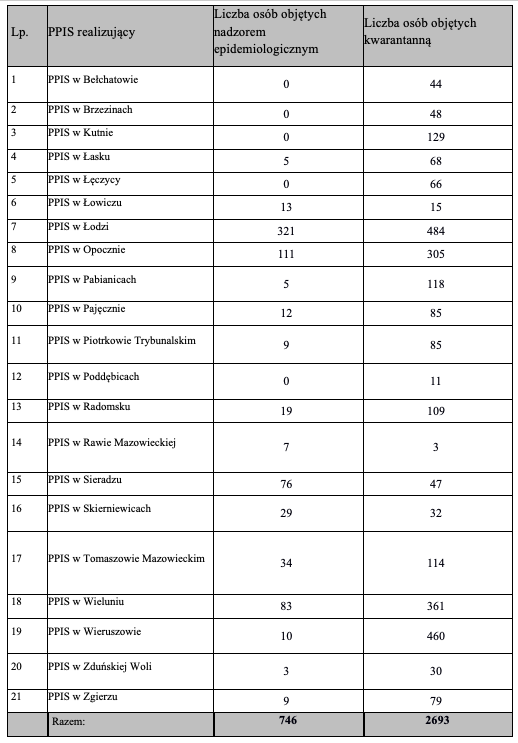 | Lp. | PPIS realizujący | Liczba osób objętych nadzorem epidemiologicznym | Liczba osób objętych kwarantanną |
|---|---|---|---|
| 1 | PPIS w Bełchatowie | 0 | 44 |
| 2 | PPIS w Brzezinach | 0 | 48 |
| 3 | PPIS w Kutnie | 0 | 129 |
| 4 | PPIS w Łasku | 5 | 68 |
| 5 | PPIS w Łęczycy | 0 | 66 |
| 6 | PPIS w Łowiczu | 13 | 15 |
| 7 | PPIS w Łodzi | 321 | 484 |
| 8 | PPIS w Opocznie | 111 | 305 |
| 9 | PPIS w Pabianicach | 5 | 118 |
| 10 | PPIS w Pajęcznie | 12 | 85 |
| 11 | PPIS w Piotrkowie Trybunalskim | 9 | 85 |
| 12 | PPIS w Poddębicach | 0 | 11 |
| 13 | PPIS w Radomsku | 19 | 109 |
| 14 | PPIS w Rawie Mazowieckiej | 7 | 3 |
| 15 | PPIS w Sieradzu | 76 | 47 |
| 16 | PPIS w Skierniewicach | 29 | 32 |
| 17 | PPIS w Tomaszowie Mazowieckim | 34 | 114 |
| 18 | PPIS w Wieluniu | 83 | 361 |
| 19 | PPIS w Wieruszowie | 10 | 460 |
| 20 | PPIS w Zduńskiej Woli | 3 | 30 |
| 21 | PPIS w Zgierzu | 9 | 79 |
| | Razem: | 746 | 2693 |